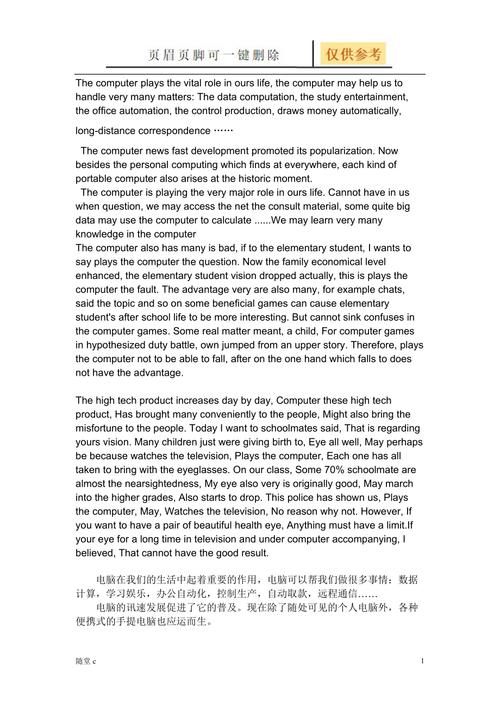 页眉页脚可一键删除

仅供参考

The computer plays the vital role in ours life, the computer may help us to handle very many matters: The data computation, the study entertainment, the office automation, the control production, draws money automatically, long-distance correspondence ……

The computer news fast development promoted its popularization. Now besides the personal computing which finds at everywhere, each kind of portable computer also arises at the historic moment.

The computer is playing the very major role in ours life. Cannot have in us when question, we may access the net the consult material, some quite big data may use the computer to calculate ......We may learn very many knowledge in the computer

The computer also has many is bad, if to the elementary student, I wants to say plays the computer the question. Now the family economical level enhanced, the elementary student vision dropped actually, this is plays the computer the fault. The advantage very are also many, for example chats, said the topic and so on some beneficial games can cause elementary student's after school life to be more interesting. But cannot sink confuses in the computer games. Some real matter meant, a child, For computer games in hypothesized duty battle, own jumped from an upper story. Therefore, plays the computer not to be able to fall, after on the one hand which falls to does not have the advantage.

The high tech product increases day by day, Computer these high tech product, Has brought many conveniently to the people, Might also bring the misfortune to the people. Today I want to schoolmates said, That is regarding yours vision. Many children just were giving birth to, Eye all well, May perhaps be because watches the television, Plays the computer, Each one has all taken to bring with the eyeglasses. On our class, Some 70% schoolmate are almost the nearsightedness, My eye also very is originally good, May march into the higher grades, Also starts to drop. This police has shown us, Plays the computer, May, Watches the television, No reason why not. However, If you want to have a pair of beautiful health eye, Anything must have a limit.If your eye for a long time in television and under computer accompanying, I believed, That cannot have the good result.

电脑在我们的生活中起着重要的作用，电脑可以帮我们做很多事情：数据计算，学习娱乐，办公自动化，控制生产，自动取款，远程通信……

电脑的讯速发展促进了它的普及。现在除了随处可见的个人电脑外，各种便携式的手提电脑也应运而生。

随堂 c

1